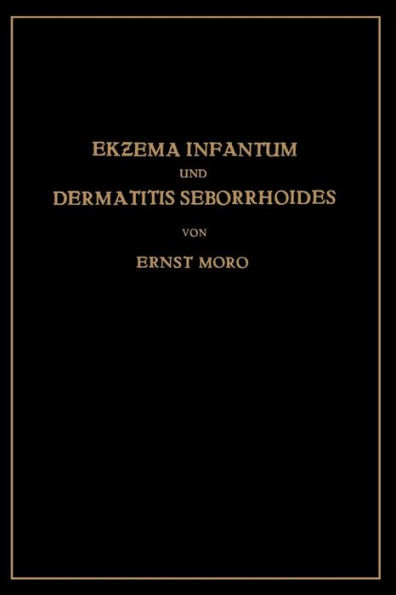 EKZEMA INFANTUM
UND
DERMATITIS SEBORRHOIDES
VON
ERNST MORO